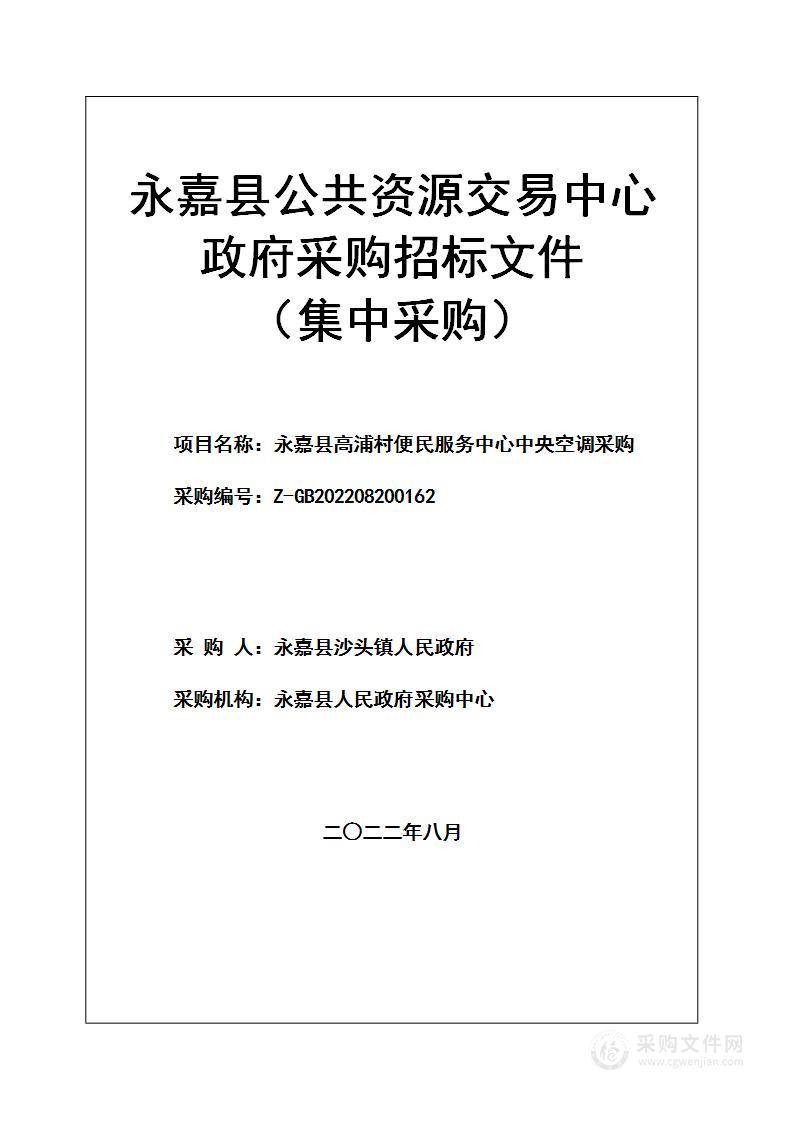 永嘉县公共资源交易中心
政府采购招标文件
（集中采购）

项目名称：永嘉县高浦村便民服务中心中央空调采购

采购编号：Z-GB202208200162

采 购 人：永嘉县沙头镇人民政府

采购机构：永嘉县人民政府采购中心

二〇二二年八月

采购文件网
www.cgwenjian.com